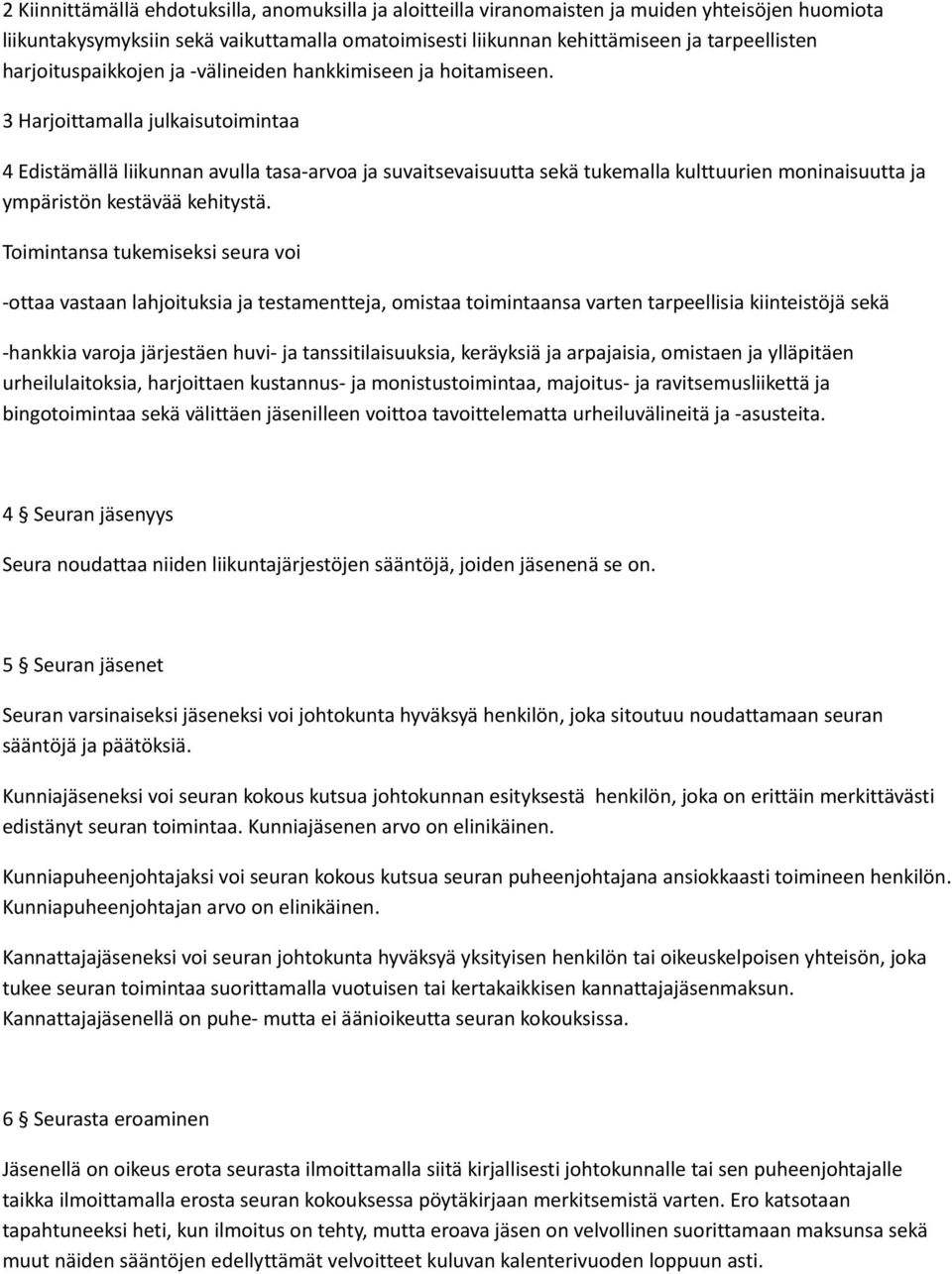 2 Kiinnittämällä ehdotuksilla, anomuksilla ja aloitteilla viranomaisten ja muiden yhteisöjen huomiota liikuntakysymyksiin sekä vaikuttamalla omatoimisesti liikunnan kehittämiseen ja tarpeellisten harjoituspaikkojen ja -välineiden hankkimiseen ja hoitamiseen.

3 Harjoittamalla julkaisutoimintaa

4 Edistämällä liikunnan avulla tasa-arvoa ja suvaitsevaisuutta sekä tukemalla kulttuurien moninaisuutta ja ympäristön kestävää kehitystä.

Toimintansa tukemiseksi seura voi

-ottaa vastaan lahjoituksia ja testamentteja, omistaa toimintaansa varten tarpeellisia kiinteistöjä sekä

-hankkia varoja järjestäen huvi- ja tanssitilaisuuksia, keräyksiä ja arpajaisia, omistaen ja ylläpitäen urheilulaitoksia, harjoittaen kustannus- ja monistustoimintaa, majoitus- ja ravitsemusliikettä ja bingotoimintaa sekä välittäen jäsenilleen voittoa tavoittelematta urheiluvälineitä ja -asusteita.

4 § Seuran jäsenyys

Seura noudattaa niiden liikuntajärjestöjen sääntöjä, joiden jäsenenä se on.

5 § Seuran jäsenet

Seuran varsinaiseksi jäseneksi voi johtokunta hyväksyä henkilön, joka sitoutuu noudattamaan seuran sääntöjä ja päätöksiä.

Kunniajäseneksi voi seuran kokous kutsua johtokunnan esityksestä henkilön, joka on erittäin merkittävästi edistänyt seuran toimintaa. Kunniajäsenen arvo on elinikäinen.

Kunniapuheenjohtajaksi voi seuran kokous kutsua seuran puheenjohtajana ansiokkaasti toimineen henkilön. Kunniapuheenjohtajan arvo on elinikäinen.

Kannattajajäseneksi voi seuran johtokunta hyväksyä yksityisen henkilön tai oikeuskelpoisen yhteisön, joka tukee seuran toimintaa suorittamalla vuotuisen tai kertakaikkisen kannattajajäsenmaksun. Kannattajajäsenellä on puhe- mutta ei äänioikeutta seuran kokouksissa.

6 § Seurasta eroaminen

Jäsenellä on oikeus erota seurasta ilmoittamalla siitä kirjallisesti johtokunnalle tai sen puheenjohtajalle taikka ilmoittamalla erosta seuran kokouksessa pöytäkirjaan merkitsemistä varten. Ero katsotaan tapahtuneeksi heti, kun ilmoitus on tehty, mutta eroava jäsen on velvollinen suorittamaan maksunsa sekä muut näiden sääntöjen edellyttämät velvoitteet kuluvan kalenterivuoden loppuun asti.